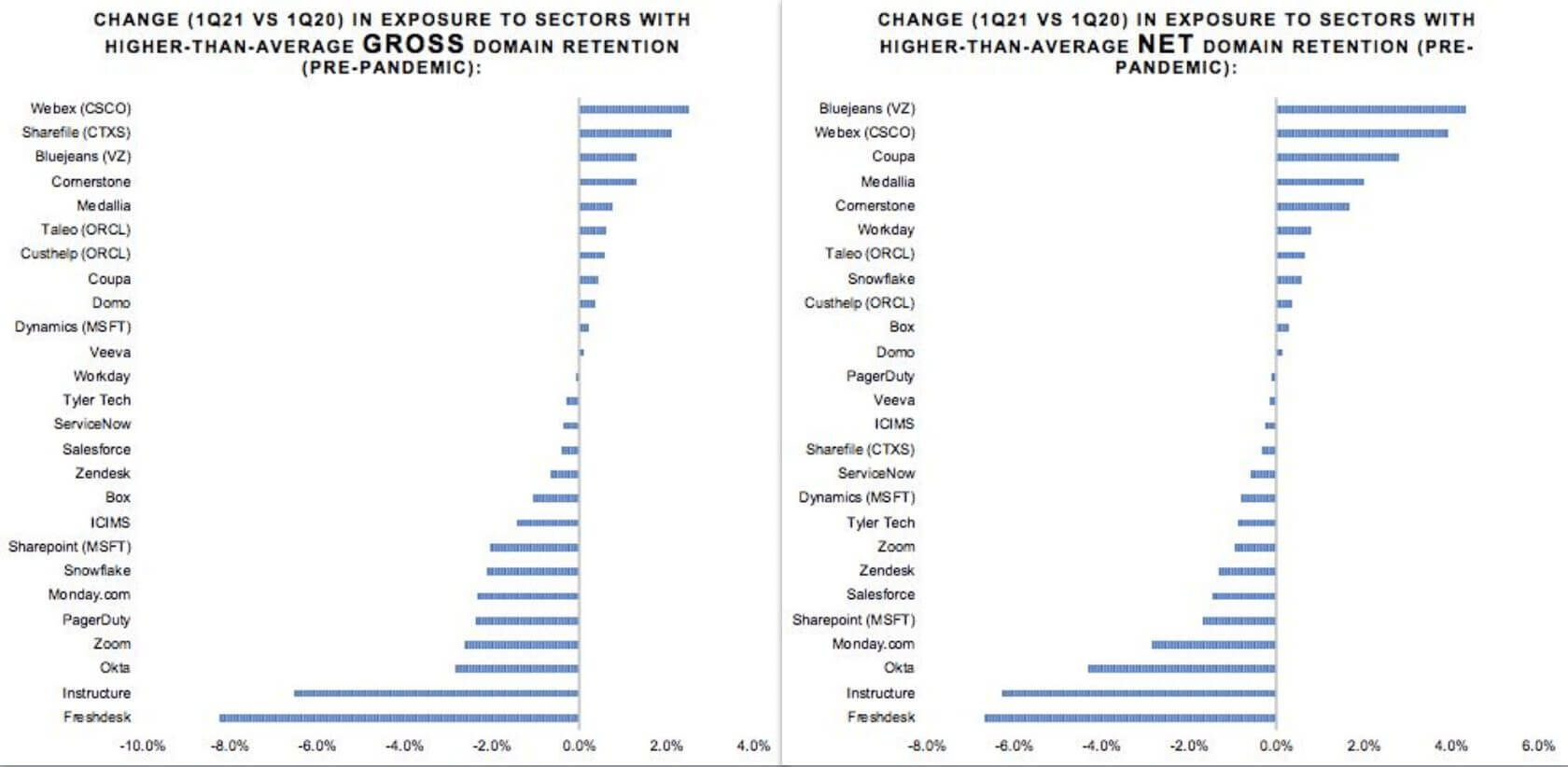 CHANGE (1Q21 VS 1Q20) IN EXPOSURE TO SECTORS WITH HIGHER-THAN-AVERAGE GROSS DOMAIN RETENTION (PRE-PANDEMIC):

Webex (CSCO)
Sharefile (CTXS)
Bluejeans (VZ)
Cornerstone
Medallia
Taleo (ORCL)
Custhelp (ORCL)
Coupa
Domo
Dynamics (MSFT)
Veeva
Workday
Tyler Tech
ServiceNow
Salesforce
Zendesk
Box
ICIMS
Sharepoint (MSFT)
Snowflake
Monday.com
PagerDuty
Zoom
Okta
Instructure
Freshdesk

-10.0% -8.0% -6.0% -4.0% -2.0% 0.0% 2.0% 4.0%

CHANGE (1Q21 VS 1Q20) IN EXPOSURE TO SECTORS WITH HIGHER-THAN-AVERAGE NET DOMAIN RETENTION (PRE-PANDEMIC):

Bluejeans (VZ)
Webex (CSCO)
Coupa
Medallia
Cornerstone
Workday
Taleo (ORCL)
Snowflake
Custhelp (ORCL)
Box
Domo
PagerDuty
Veeva
ICIMS
Sharefile (CTXS)
ServiceNow
Dynamics (MSFT)
Tyler Tech
Zoom
Zendesk
Salesforce
Sharepoint (MSFT)
Monday.com
Okta
Instructure
Freshdesk

-8.0% -6.0% -4.0% -2.0% 0.0% 2.0% 4.0% 6.0%